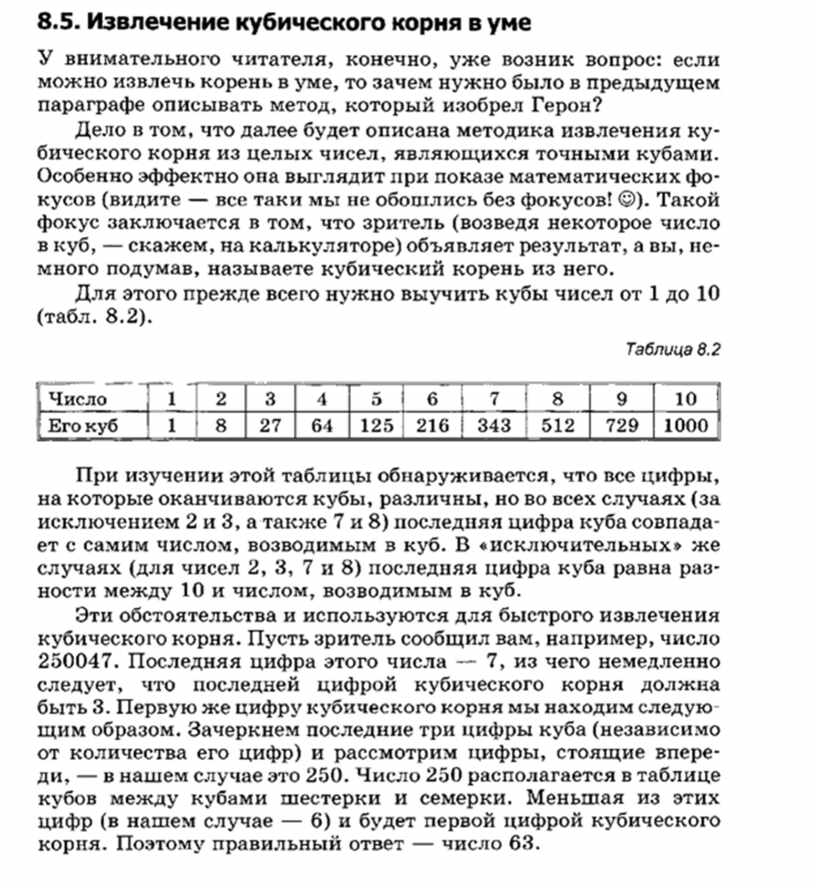 8.5. Извлечение кубического корня в уме

У внимательного читателя, конечно, уже возник вопрос: если можно извлечь корень в уме, то зачем нужно было в предыдущем параграфе описывать метод, который изобрел Герон?

Дело в том, что далее будет описана методика извлечения кубического корня из целых чисел, являющихся точными кубами. Особенно эффектно она выглядит при показе математических фокусов (видите — все таки мы не обошлись без фокусов! ☺). Такой фокус заключается в том, что зритель (возведя некоторое число в куб, — скажем, на калькуляторе) объявляет результат, а вы, немного подумав, называете кубический корень из него.

Для этого прежде всего нужно выучить кубы чисел от 1 до 10 (табл. 8.2).

Таблица 8.2

| Число | 1 | 2 | 3 | 4 | 5 | 6 | 7 | 8 | 9 | 10 |
|---|---|---|---|---|---|---|---|---|---|---|
| Его куб | 1 | 8 | 27 | 64 | 125 | 216 | 343 | 512 | 729 | 1000 |

При изучении этой таблицы обнаруживается, что все цифры, на которые оканчиваются кубы, различны, но во всех случаях (за исключением 2 и 3, а также 7 и 8) последняя цифра куба совпадает с самим числом, возводимым в куб. В «исключительных» же случаях (для чисел 2, 3, 7 и 8) последняя цифра куба равна разности между 10 и числом, возводимым в куб.

Эти обстоятельства и используются для быстрого извлечения кубического корня. Пусть зритель сообщил вам, например, число 250047. Последняя цифра этого числа — 7, из чего немедленно следует, что последней цифрой кубического корня должна быть 3. Первую же цифру кубического корня мы находим следующим образом. Зачеркнем последние три цифры куба (независимо от количества его цифр) и рассмотрим цифры, стоящие впереди, — в нашем случае это 250. Число 250 располагается в таблице кубов между кубами шестерки и семерки. Меньшая из этих цифр (в нашем случае — 6) и будет первой цифрой кубического корня. Поэтому правильный ответ — число 63.